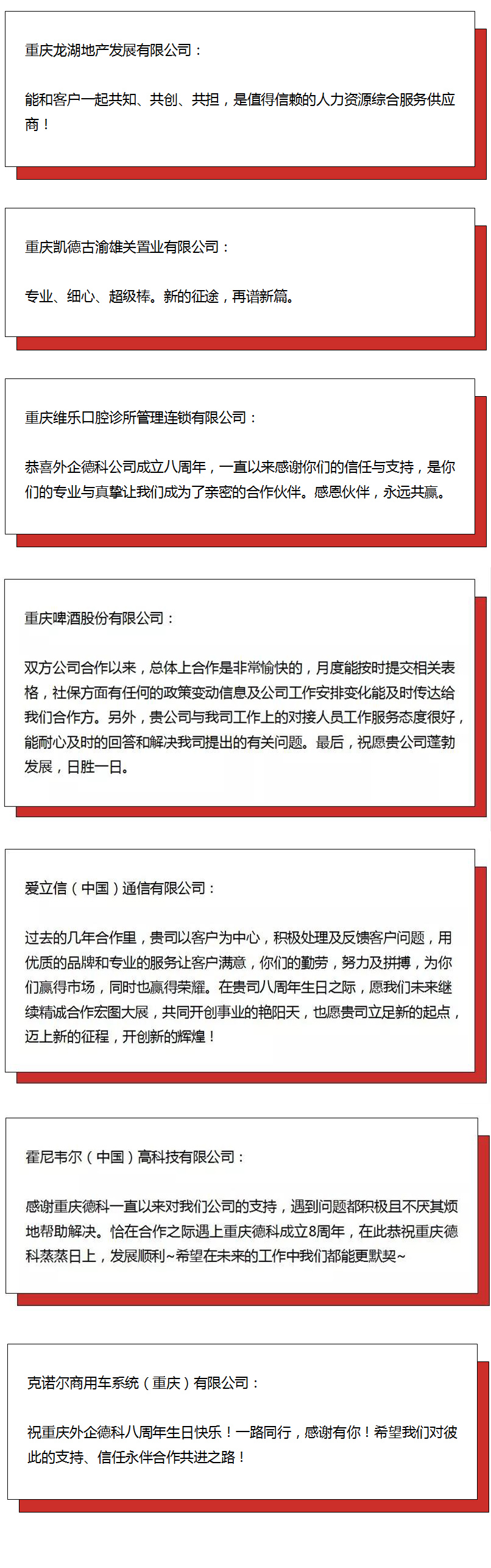 重庆龙湖地产发展有限公司：

能和客户一起共知、共创、共担，是值得信赖的人力资源综合服务供应商！

重庆凯德古渝雄关置业有限公司：

专业、细心、超级棒。新的征途，再谱新篇。

重庆维乐口腔诊所管理连锁有限公司：

恭喜外企德科公司成立八周年，一直以来感谢你们的信任与支持，是你们的专业与真挚让我们成为了亲密的合作伙伴。感恩伙伴，永远共赢。

重庆啤酒股份有限公司：

双方公司合作以来，总体上合作是非常愉快的，月度能按时提交相关表格，社保方面有任何的政策变动信息及公司工作安排变化能及时传达给我们合作方。另外，贵公司与我司工作上的对接人员工作服务态度很好，能耐心及时的回答和解决我司提出的有关问题。最后，祝愿贵公司蓬勃发展，日胜一日。

爱立信（中国）通信有限公司：

过去的几年合作里，贵司以客户为中心，积极处理及反馈客户问题，用优质的品牌和专业的服务让客户满意，你们的勤劳，努力及拼搏，为你们赢得市场，同时也赢得荣耀。在贵司八周年生日之际，愿我们未来继续精诚合作宏图大展，共同开创事业的艳阳天，也愿贵司立足新的起点，迈上新的征程，开创新的辉煌！

霍尼韦尔（中国）高科技有限公司：

感谢重庆德科一直以来对我们公司的支持，遇到问题都积极且不厌其烦地帮助解决。恰在合作之际遇上重庆德科成立8周年，在此恭祝重庆德科蒸蒸日上，发展顺利~希望在未来的工作中我们都能更默契~

克诺尔商用车系统（重庆）有限公司：

祝重庆外企德科八周年生日快乐！一路同行，感谢有你！希望我们对彼此的支持、信任永伴合作共进之路！